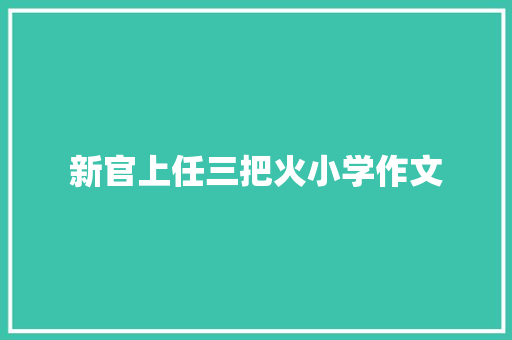 新官上任三把火小学作文